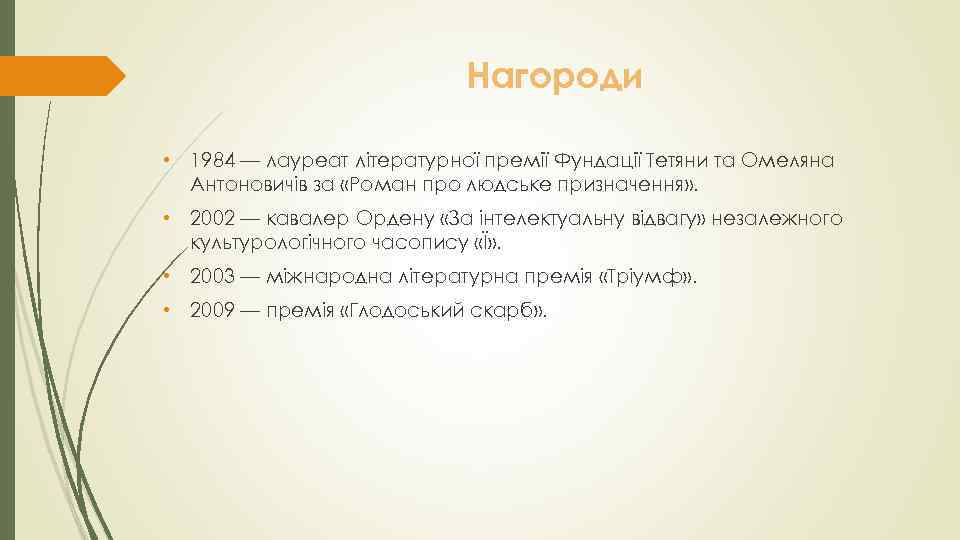 Нагороди

• 1984 — лауреат літературної премії Фундації Тетяни та Омеляна Антоновичів за «Роман про людське призначення».

• 2002 — кавалер Ордену «За інтелектуальну відвагу» незалежного культурологічного часопису «Ї».

• 2003 — міжнародна літературна премія «Тріумф».

• 2009 — премія «Глодоський скарб».